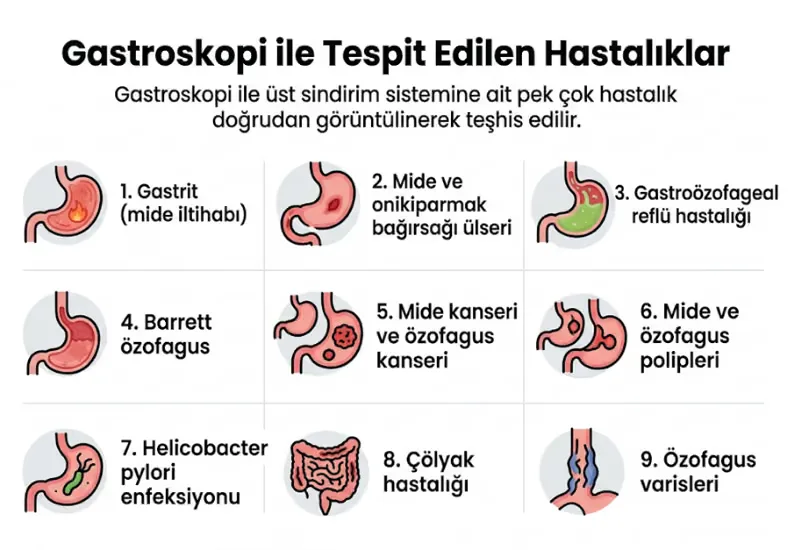 Gastroskopi ile Tespit Edilen Hastalıklar

Gastroskopi ile üst sindirim sistemine ait pek çok hastalık doğrudan görüntülinerek teşhis edilir.

1. Gastrit (mide iltihabı)

2. Mide ve onikiparmak bağırsağı ülseri

3. Gastroözofageal reflü hastalığı

4. Barrett özofagus

5. Mide kanseri ve özofagus kanseri

6. Mide ve özofagus polipleri

7. Helicobacter pylori enfeksiyonu

8. Çölyak hastalığı

9. Özofagus varisleri